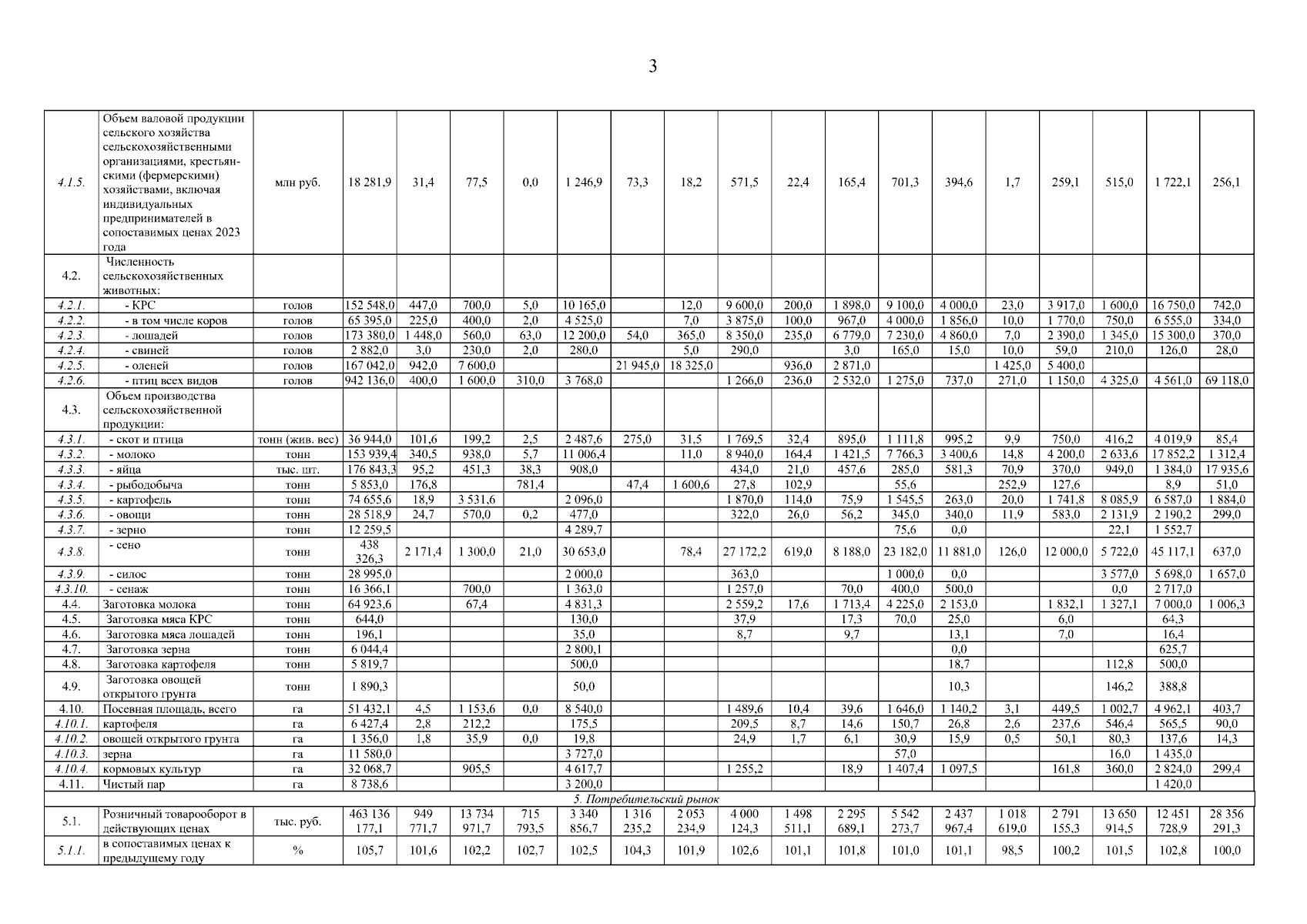 3

| 4.1.5. | Объем валовой продукции сельского хозяйства сельскохозяйственными организациями, крестьянскими (фермерскими) хозяйствами, включая индивидуальных предпринимателей в сопоставимых ценах 2023 года | млн руб. | 18 281,9 | 31,4 | 77,5 | 0,0 | 1 246,9 | 73,3 | 18,2 | 571,5 | 22,4 | 165,4 | 701,3 | 394,6 | 1,7 | 259,1 | 515,0 | 1 722,1 | 256,1 |
|---|---|---|---|---|---|---|---|---|---|---|---|---|---|---|---|---|---|---|---|
| 4.2. | Численность сельскохозяйственных животных: | | | | | | | | | | | | | | | | | | |
| 4.2.1. | - КРС | голов | 152 548,0 | 447,0 | 700,0 | 5,0 | 10 165,0 | | 12,0 | 9 600,0 | 200,0 | 1 898,0 | 9 100,0 | 4 000,0 | 23,0 | 3 917,0 | 1 600,0 | 16 750,0 | 742,0 |
| 4.2.2. | - в том числе коров | голов | 65 395,0 | 225,0 | 400,0 | 2,0 | 4 525,0 | | 7,0 | 3 875,0 | 100,0 | 967,0 | 4 000,0 | 1 856,0 | 10,0 | 1 770,0 | 750,0 | 6 555,0 | 334,0 |
| 4.2.3. | - лошадей | голов | 173 380,0 | 1 448,0 | 560,0 | 63,0 | 12 200,0 | 54,0 | 365,0 | 8 350,0 | 235,0 | 6 779,0 | 7 230,0 | 4 860,0 | 7,0 | 2 390,0 | 1 345,0 | 15 300,0 | 370,0 |
| 4.2.4. | - свиней | голов | 2 882,0 | 3,0 | 230,0 | 2,0 | 280,0 | | 5,0 | 290,0 | | 3,0 | 165,0 | 15,0 | 10,0 | 59,0 | 210,0 | 126,0 | 28,0 |
| 4.2.5. | - оленей | голов | 167 042,0 | 942,0 | 7 600,0 | | | 21 945,0 | 18 325,0 | | 936,0 | 2 871,0 | | | 1 425,0 | 5 400,0 | | | |
| 4.2.6. | - птиц всех видов | голов | 942 136,0 | 400,0 | 1 600,0 | 310,0 | 3 768,0 | | | 1 266,0 | 236,0 | 2 532,0 | 1 275,0 | 737,0 | 271,0 | 1 150,0 | 4 325,0 | 4 561,0 | 69 118,0 |
| 4.3. | Объем производства сельскохозяйственной продукции: | | | | | | | | | | | | | | | | | | |
| 4.3.1. | - скот и птица | тонн (жив. вес) | 36 944,0 | 101,6 | 199,2 | 2,5 | 2 487,6 | 275,0 | 31,5 | 1 769,5 | 32,4 | 895,0 | 1 111,8 | 995,2 | 9,9 | 750,0 | 416,2 | 4 019,9 | 85,4 |
| 4.3.2. | - молоко | тонн | 153 939,4 | 340,5 | 938,0 | 5,7 | 11 006,4 | | 11,0 | 8 940,0 | 164,4 | 1 421,5 | 7 766,3 | 3 400,6 | 14,8 | 4 200,0 | 2 633,6 | 17 852,2 | 1 312,4 |
| 4.3.3. | - яйца | тыс. шт. | 176 843,3 | 95,2 | 451,3 | 38,3 | 908,0 | | | 434,0 | 21,0 | 457,6 | 285,0 | 581,3 | 70,9 | 370,0 | 949,0 | 1 384,0 | 17 935,6 |
| 4.3.4. | - рыбодобыча | тонн | 5 853,0 | 176,8 | | 781,4 | | 47,4 | 1 600,6 | 27,8 | 102,9 | | 55,6 | | 252,9 | 127,6 | | 8,9 | 51,0 |
| 4.3.5. | - картофель | тонн | 74 655,6 | 18,9 | 3 531,6 | | 2 096,0 | | | 1 870,0 | 114,0 | 75,9 | 1 545,5 | 263,0 | 20,0 | 1 741,8 | 8 085,9 | 6 587,0 | 1 884,0 |
| 4.3.6. | - овощи | тонн | 28 518,9 | 24,7 | 570,0 | 0,2 | 477,0 | | | 322,0 | 26,0 | 56,2 | 345,0 | 340,0 | 11,9 | 583,0 | 2 131,9 | 2 190,2 | 299,0 |
| 4.3.7. | - зерно | тонн | 12 259,5 | | | | 4 289,7 | | | | | | 75,6 | 0,0 | | | 22,1 | 1 552,7 | |
| 4.3.8. | - сено | тонн | 438 326,3 | 2 171,4 | 1 300,0 | 21,0 | 30 653,0 | | 78,4 | 27 172,2 | 619,0 | 8 188,0 | 23 182,0 | 11 881,0 | 126,0 | 12 000,0 | 5 722,0 | 45 117,1 | 637,0 |
| 4.3.9. | - силос | тонн | 28 995,0 | | | | 2 000,0 | | | 363,0 | | | 1 000,0 | 0,0 | | | 3 577,0 | 5 698,0 | 1 657,0 |
| 4.3.10. | - сенаж | тонн | 16 366,1 | | 700,0 | | 1 363,0 | | | 1 257,0 | | 70,0 | 400,0 | 500,0 | | | 0,0 | 2 717,0 | |
| 4.4. | Заготовка молока | тонн | 64 923,6 | | 67,4 | | 4 831,3 | | | 2 559,2 | 17,6 | 1 713,4 | 4 225,0 | 2 153,0 | | 1 832,1 | 1 327,1 | 7 000,0 | 1 006,3 |
| 4.5. | Заготовка мяса КРС | тонн | 644,0 | | | | 130,0 | | | 37,9 | | 17,3 | 70,0 | 25,0 | | 6,0 | | 64,3 | |
| 4.6. | Заготовка мяса лошадей | тонн | 196,1 | | | | 35,0 | | | 8,7 | | 9,7 | | 13,1 | | 7,0 | | 16,4 | |
| 4.7. | Заготовка зерна | тонн | 6 044,4 | | | | 2 800,1 | | | | | | | 0,0 | | | | 625,7 | |
| 4.8. | Заготовка картофеля | тонн | 5 819,7 | | | | 500,0 | | | | | | | 18,7 | | | 112,8 | 500,0 | |
| 4.9. | Заготовка овощей открытого грунта | тонн | 1 890,3 | | | | 50,0 | | | | | | | 10,3 | | | 146,2 | 388,8 | |
| 4.10. | Посевная площадь, всего | га | 51 432,1 | 4,5 | 1 153,6 | 0,0 | 8 540,0 | | | 1 489,6 | 10,4 | 39,6 | 1 646,0 | 1 140,2 | 3,1 | 449,5 | 1 002,7 | 4 962,1 | 403,7 |
| 4.10.1. | картофеля | га | 6 427,4 | 2,8 | 212,2 | | 175,5 | | | 209,5 | 8,7 | 14,6 | 150,7 | 26,8 | 2,6 | 237,6 | 546,4 | 565,5 | 90,0 |
| 4.10.2. | овощей открытого грунта | га | 1 356,0 | 1,8 | 35,9 | 0,0 | 19,8 | | | 24,9 | 1,7 | 6,1 | 30,9 | 15,9 | 0,5 | 50,1 | 80,3 | 137,6 | 14,3 |
| 4.10.3. | зерна | га | 11 580,0 | | | | 3 727,0 | | | | | | 57,0 | | | | 16,0 | 1 435,0 | |
| 4.10.4. | кормовых культур | га | 32 068,7 | | 905,5 | | 4 617,7 | | | 1 255,2 | | 18,9 | 1 407,4 | 1 097,5 | | 161,8 | 360,0 | 2 824,0 | 299,4 |
| 4.11. | Чистый пар | га | 8 738,6 | | | | 3 200,0 | | | | | | | | | | | 1 420,0 | |
| 5. Потребительский рынок | | | | | | | | | | | | | | | | | | | |
| 5.1. | Розничный товарооборот в действующих ценах | тыс. руб. | 463 136 177,1 | 949 771,7 | 13 734 971,7 | 715 793,5 | 3 340 856,7 | 1 316 235,2 | 2 053 234,9 | 4 000 124,3 | 1 498 511,1 | 2 295 689,1 | 5 542 273,7 | 2 437 967,4 | 1 018 619,0 | 2 791 155,3 | 13 650 914,5 | 12 451 728,9 | 28 356 291,3 |
| 5.1.1. | в сопоставимых ценах к предыдущему году | % | 105,7 | 101,6 | 102,2 | 102,7 | 102,5 | 104,3 | 101,9 | 102,6 | 101,1 | 101,8 | 101,0 | 101,1 | 98,5 | 100,2 | 101,5 | 102,8 | 100,0 |